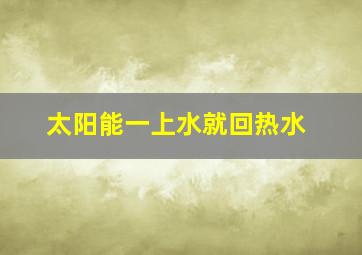 太阳能一上水就回热水